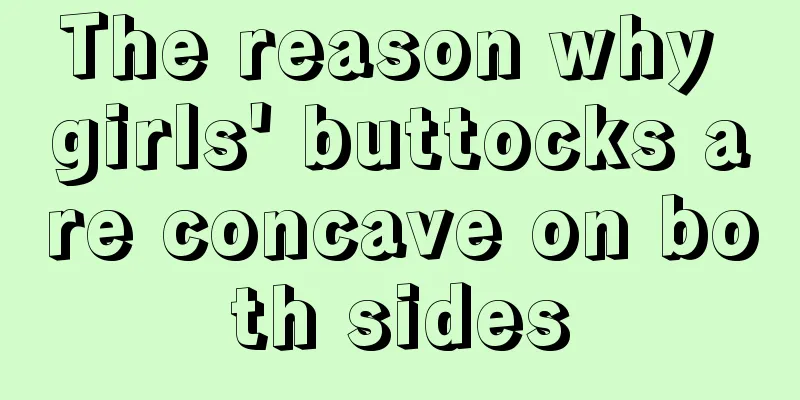 The reason why girls' buttocks are concave on both sides